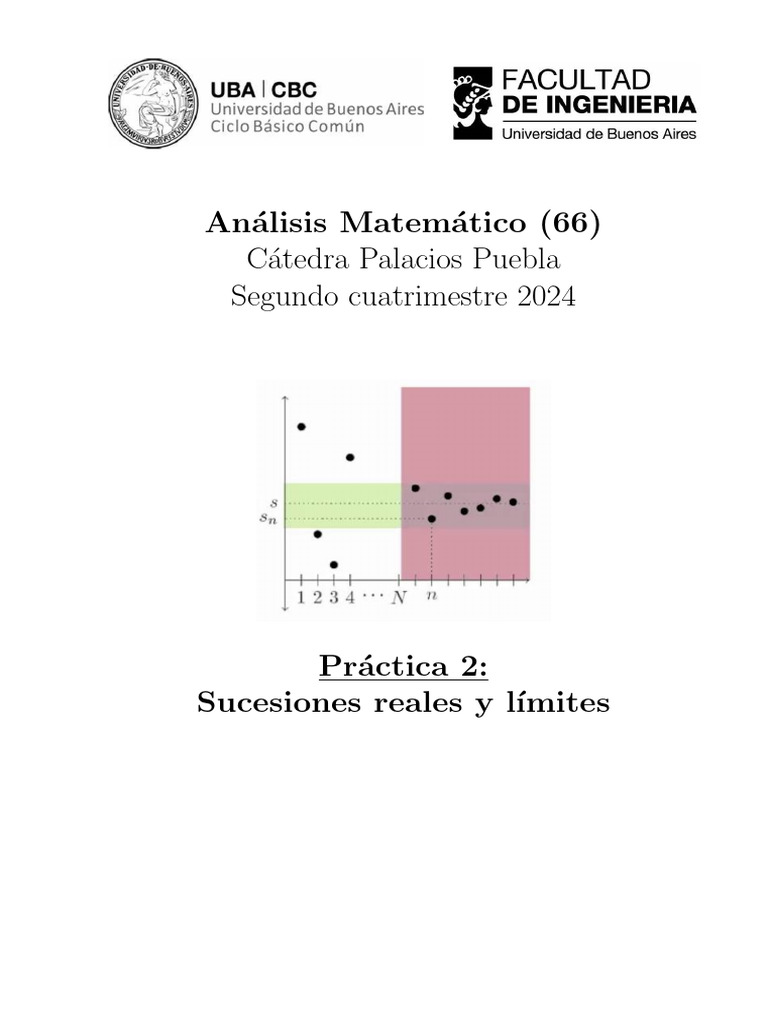 UNIVERSIDAD DE BUENOS AIRES

UBA | CBC
Universidad de Buenos Aires
Ciclo Básico Común

FACULTAD
DE INGENIERIA
Universidad de Buenos Aires

Análisis Matemático (66)
Cátedra Palacios Puebla
Segundo cuatrimestre 2024

$s$
$s_n$
1 2 3 4 $\cdots$ $N$ $n$

Práctica 2:
Sucesiones reales y límites